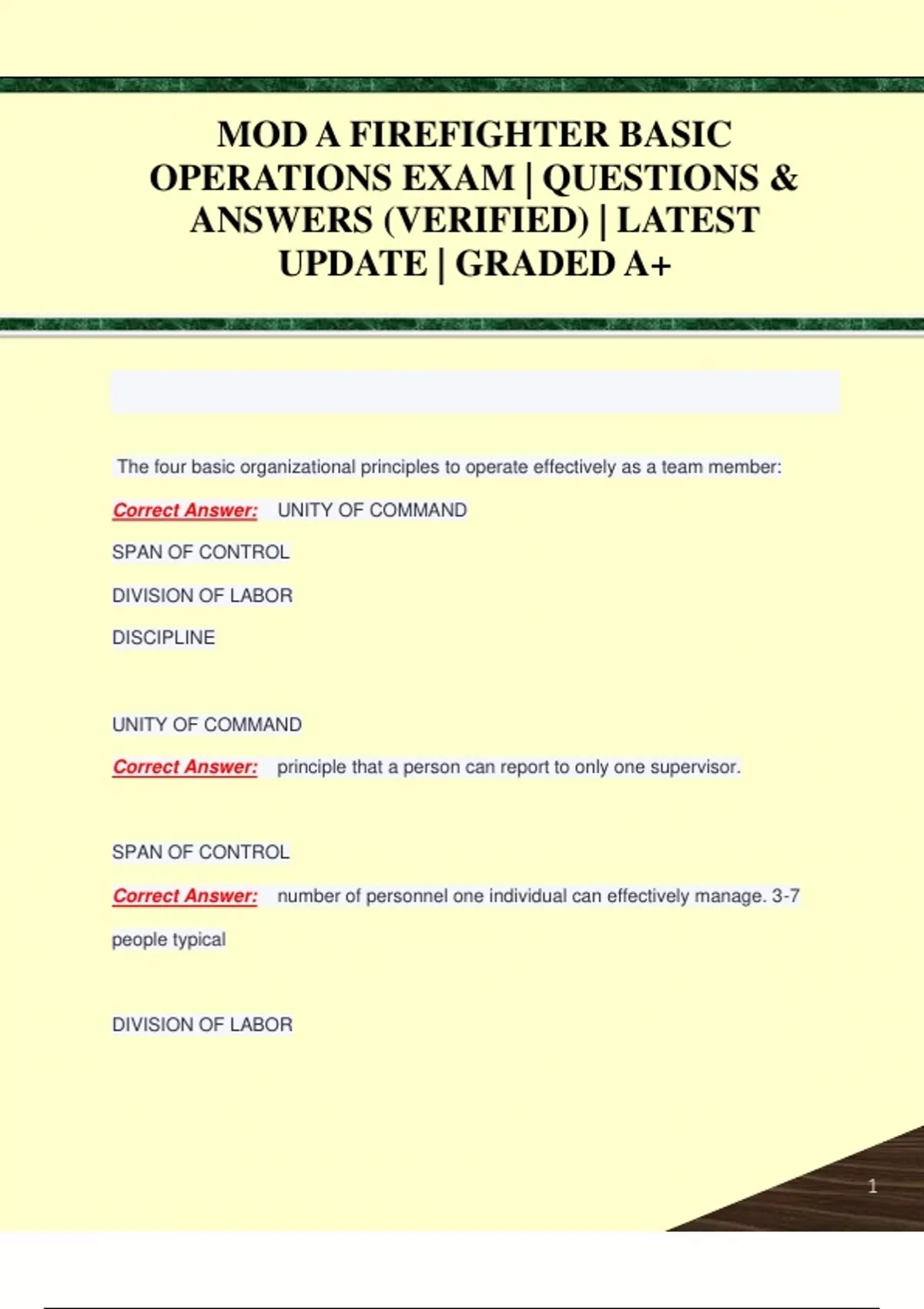 MOD A FIREFIGHTER BASIC OPERATIONS EXAM | QUESTIONS & ANSWERS (VERIFIED) | LATEST UPDATE | GRADED A+

The four basic organizational principles to operate effectively as a team member:

Correct Answer: UNITY OF COMMAND

SPAN OF CONTROL

DIVISION OF LABOR

DISCIPLINE

UNITY OF COMMAND

Correct Answer: principle that a person can report to only one supervisor.

SPAN OF CONTROL

Correct Answer: number of personnel one individual can effectively manage. 3-7 people typical

DIVISION OF LABOR

1